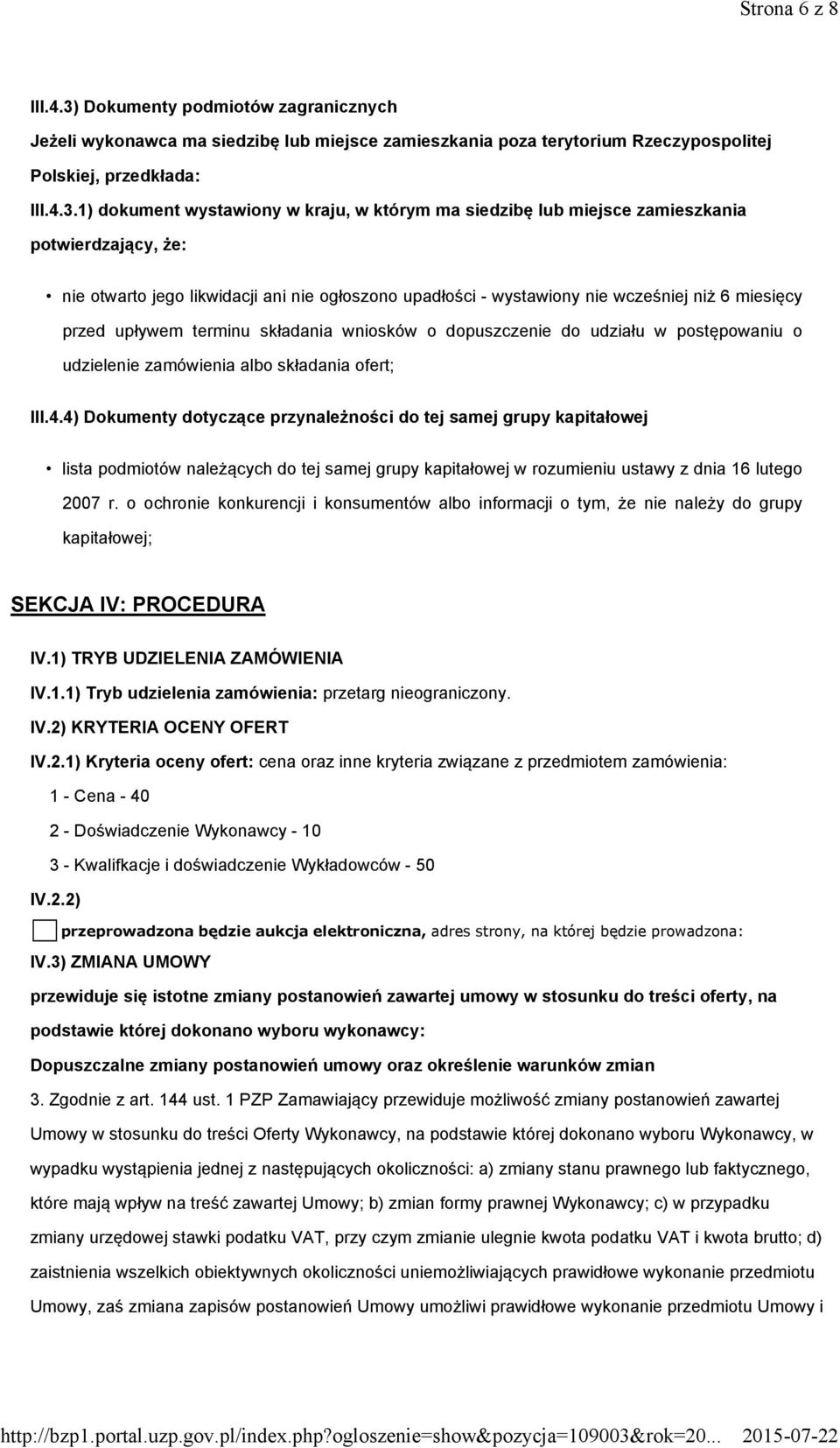 Strona 6 z 8

III.4.3) Dokumenty podmiotów zagranicznych

Jeżeli wykonawca ma siedzibę lub miejsce zamieszkania poza terytorium Rzeczypospolitej Polskiej, przedkłada:

III.4.3.1) dokument wystawiony w kraju, w którym ma siedzibę lub miejsce zamieszkania potwierdzający, że:

• nie otwarto jego likwidacji ani nie ogłoszono upadłości - wystawiony nie wcześniej niż 6 miesięcy przed upływem terminu składania wniosków o dopuszczenie do udziału w postępowaniu o udzielenie zamówienia albo składania ofert;

III.4.4) Dokumenty dotyczące przynależności do tej samej grupy kapitałowej

• lista podmiotów należących do tej samej grupy kapitałowej w rozumieniu ustawy z dnia 16 lutego 2007 r. o ochronie konkurencji i konsumentów albo informacji o tym, że nie należy do grupy kapitałowej;

SEKCJA IV: PROCEDURA

IV.1) TRYB UDZIELENIA ZAMÓWIENIA

IV.1.1) Tryb udzielenia zamówienia: przetarg nieograniczony.

IV.2) KRYTERIA OCENY OFERT

IV.2.1) Kryteria oceny ofert: cena oraz inne kryteria związane z przedmiotem zamówienia:

1 - Cena - 40

2 - Doświadczenie Wykonawcy - 10

3 - Kwalifkacje i doświadczenie Wykładowców - 50

IV.2.2)

przeprowadzona będzie aukcja elektroniczna, adres strony, na której będzie prowadzona:

IV.3) ZMIANA UMOWY

przewiduje się istotne zmiany postanowień zawartej umowy w stosunku do treści oferty, na podstawie której dokonano wyboru wykonawcy:

Dopuszczalne zmiany postanowień umowy oraz określenie warunków zmian

3. Zgodnie z art. 144 ust. 1 PZP Zamawiający przewiduje możliwość zmiany postanowień zawartej Umowy w stosunku do treści Oferty Wykonawcy, na podstawie której dokonano wyboru Wykonawcy, w wypadku wystąpienia jednej z następujących okoliczności: a) zmiany stanu prawnego lub faktycznego, które mają wpływ na treść zawartej Umowy; b) zmian formy prawnej Wykonawcy; c) w przypadku zmiany urzędowej stawki podatku VAT, przy czym zmianie ulegnie kwota podatku VAT i kwota brutto; d) zaistnienia wszelkich obiektywnych okoliczności uniemożliwiających prawidłowe wykonanie przedmiotu Umowy, zaś zmiana zapisów postanowień Umowy umożliwi prawidłowe wykonanie przedmiotu Umowy i

http://bzp1.portal.uzp.gov.pl/index.php?ogloszenie=show&pozycja=109003&rok=20... 2015-07-22